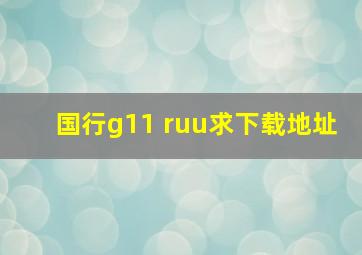 国行g11 ruu求下载地址